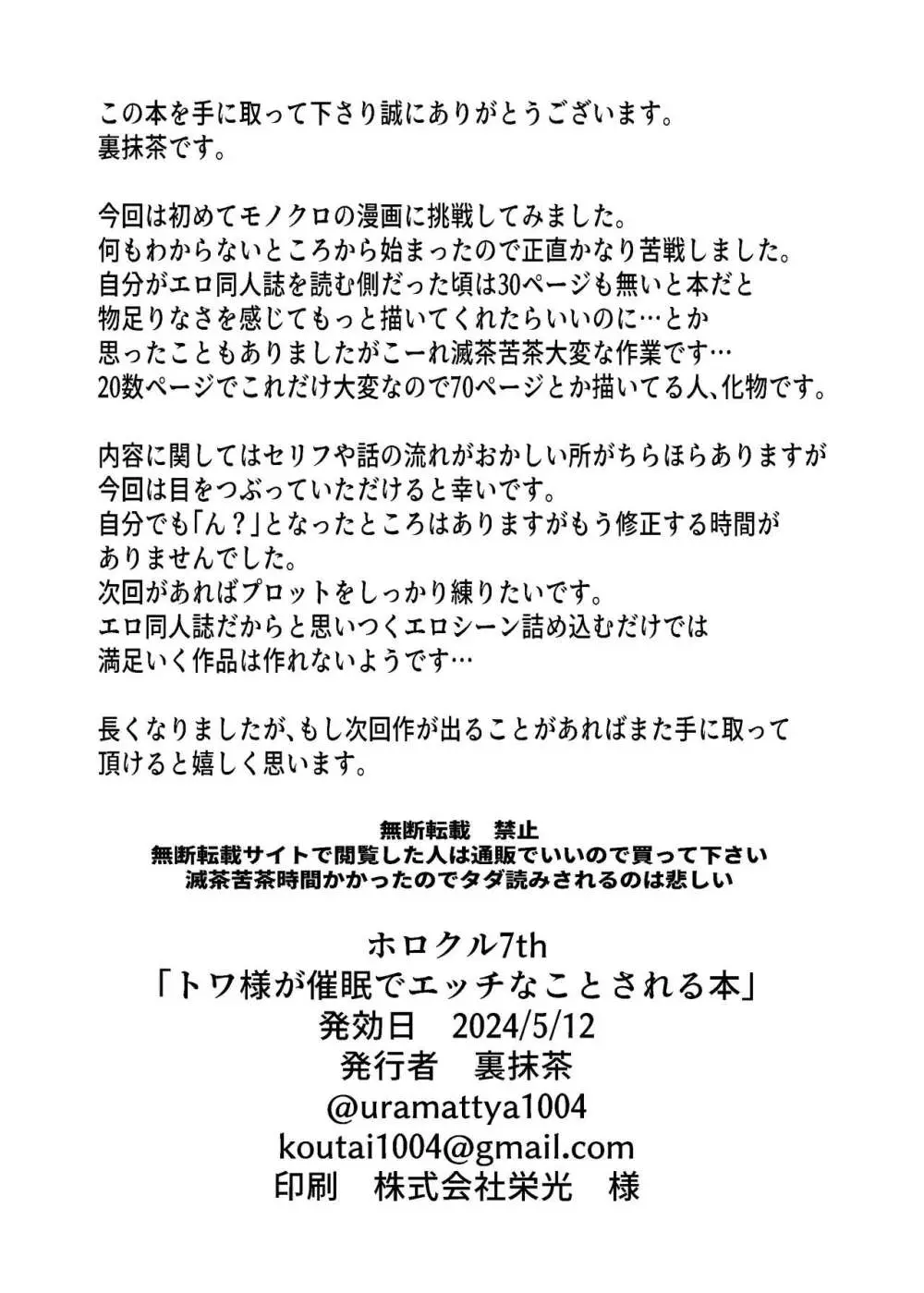 この本を手に取って下さり誠にありがとうございます。
裏抹茶です。

今回は初めてモノクロの漫画に挑戦してみました。
何もわからないところから始まったので正直かなり苦戦しました。
自分がエロ同人誌を読む側だった頃は30ページも無いと本だと
物足りなさを感じてもっと描いてくれたらいいのに…とか
思ったこともありましたがこーれ滅茶苦茶大変な作業です…
20数ページでこれだけ大変なので70ページとか描いてる人、化物です。

内容に関してはセリフや話の流れがおかしい所がちらほらありますが
今回は目をつぶっていただけると幸いです。
自分でも「ん？」となったところはありますがもう修正する時間が
ありませんでした。
次回があればプロットをしっかり練りたいです。
エロ同人誌だからと思いつくエロシーン詰め込むだけでは
満足いく作品は作れないようです…

長くなりましたが、もし次回作が出ることがあればまた手に取って
頂けると嬉しく思います。

無断転載　禁止
無断転載サイトで閲覧した人は通販でいいので買って下さい
滅茶苦茶時間かかったのでタダ読みされるのは悲しい

ホロクル7th
「トワ様が催眠でエッチなことされる本」
発効日　2024/5/12
発行者　裏抹茶
@uramattya1004
koutai1004@gmail.com
印刷　株式会社栄光　様